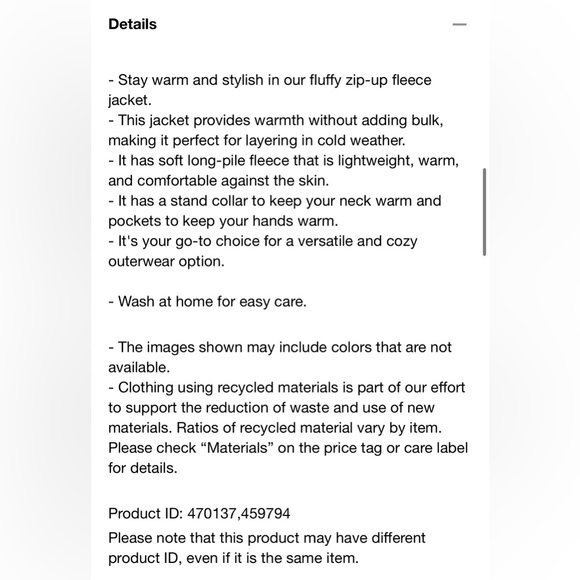 Details

- Stay warm and stylish in our fluffy zip-up fleece jacket.
- This jacket provides warmth without adding bulk, making it perfect for layering in cold weather.
- It has soft long-pile fleece that is lightweight, warm, and comfortable against the skin.
- It has a stand collar to keep your neck warm and pockets to keep your hands warm.
- It's your go-to choice for a versatile and cozy outerwear option.

- Wash at home for easy care.

- The images shown may include colors that are not available.
- Clothing using recycled materials is part of our effort to support the reduction of waste and use of new materials. Ratios of recycled material vary by item. Please check “Materials” on the price tag or care label for details.

Product ID: 470137,459794
Please note that this product may have different product ID, even if it is the same item.